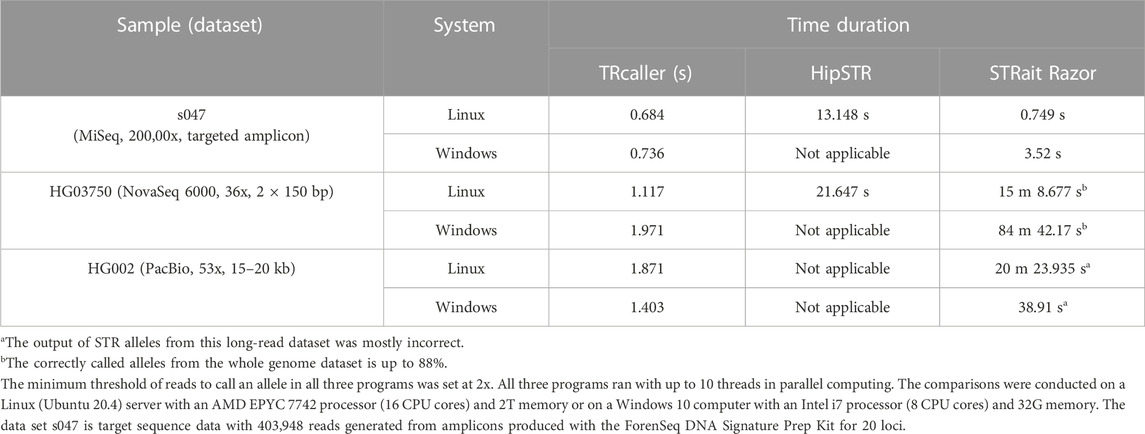 | Sample (dataset) | System | Time duration | | |
|---|---|---|---|---|
| | | TRcaller (s) | HipSTR | STRait Razor |
| s047 (MiSeq, 200,00x, targeted amplicon) | Linux | 0.684 | 13.148 s | 0.749 s |
| | Windows | 0.736 | Not applicable | 3.52 s |
| HG03750 (NovaSeq 6000, 36x, 2 × 150 bp) | Linux | 1.117 | 21.647 s | 15 m 8.677 s$^b$ |
| | Windows | 1.971 | Not applicable | 84 m 42.17 s$^b$ |
| HG002 (PacBio, 53x, 15–20 kb) | Linux | 1.871 | Not applicable | 20 m 23.935 s$^a$ |
| | Windows | 1.403 | Not applicable | 38.91 s$^a$ |

$^a$The output of STR alleles from this long-read dataset was mostly incorrect.
$^b$The correctly called alleles from the whole genome dataset is up to 88%.
The minimum threshold of reads to call an allele in all three programs was set at 2x. All three programs ran with up to 10 threads in parallel computing. The comparisons were conducted on a Linux (Ubuntu 20.4) server with an AMD EPYC 7742 processor (16 CPU cores) and 2T memory or on a Windows 10 computer with an Intel i7 processor (8 CPU cores) and 32G memory. The data set s047 is target sequence data with 403,948 reads generated from amplicons produced with the ForenSeq DNA Signature Prep Kit for 20 loci.